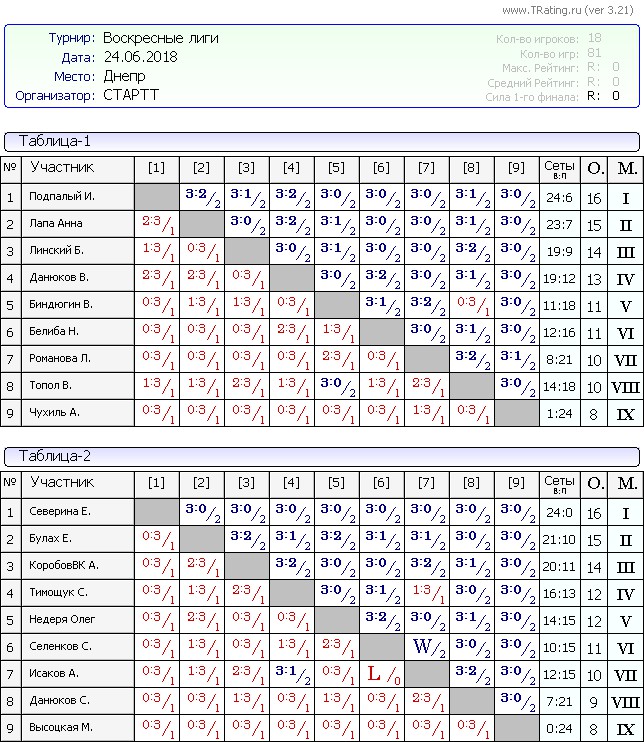 www.TRating.ru (ver 3.21)

Турнир: Воскресные лиги
Дата: 24.06.2018
Место: Днепр
Организатор: СТАРТТ

Кол-во игроков: 18
Кол-во игр: 81
Макс. Рейтинг: R: 0
Средний Рейтинг: R: 0
Сила 1-го финала: R: 0

Таблица-1

| № | Участник | [1] | [2] | [3] | [4] | [5] | [6] | [7] | [8] | [9] | Сеты в:п | О. | М. |
|---|---|---|---|---|---|---|---|---|---|---|---|---|---|
| 1 | Подпалый И. | | 3:2/2 | 3:1/2 | 3:2/2 | 3:0/2 | 3:0/2 | 3:0/2 | 3:1/2 | 3:0/2 | 24:6 | 16 | I |
| 2 | Лапа Анна | 2:3/1 | | 3:0/2 | 3:2/2 | 3:1/2 | 3:0/2 | 3:0/2 | 3:1/2 | 3:0/2 | 23:7 | 15 | II |
| 3 | Линский Б. | 1:3/1 | 0:3/1 | | 3:0/2 | 3:1/2 | 3:0/2 | 3:0/2 | 3:2/2 | 3:0/2 | 19:9 | 14 | III |
| 4 | Данюков В. | 2:3/1 | 2:3/1 | 0:3/1 | | 3:0/2 | 3:2/2 | 3:0/2 | 3:1/2 | 3:0/2 | 19:12 | 13 | IV |
| 5 | Биндюгин В. | 0:3/1 | 1:3/1 | 1:3/1 | 0:3/1 | | 3:1/2 | 3:2/2 | 0:3/1 | 3:0/2 | 11:18 | 11 | V |
| 6 | Белиба Н. | 0:3/1 | 0:3/1 | 0:3/1 | 2:3/1 | 1:3/1 | | 3:0/2 | 3:1/2 | 3:0/2 | 12:16 | 11 | VI |
| 7 | Романова Л. | 0:3/1 | 0:3/1 | 0:3/1 | 0:3/1 | 2:3/1 | 0:3/1 | | 3:2/2 | 3:1/2 | 8:21 | 10 | VII |
| 8 | Топол В. | 1:3/1 | 1:3/1 | 2:3/1 | 1:3/1 | 3:0/2 | 1:3/1 | 2:3/1 | | 3:0/2 | 14:18 | 10 | VIII |
| 9 | Чухиль А. | 0:3/1 | 0:3/1 | 0:3/1 | 0:3/1 | 0:3/1 | 0:3/1 | 1:3/1 | 0:3/1 | | 1:24 | 8 | IX |

Таблица-2

| № | Участник | [1] | [2] | [3] | [4] | [5] | [6] | [7] | [8] | [9] | Сеты в:п | О. | М. |
|---|---|---|---|---|---|---|---|---|---|---|---|---|---|
| 1 | Северина Е. | | 3:0/2 | 3:0/2 | 3:0/2 | 3:0/2 | 3:0/2 | 3:0/2 | 3:0/2 | 3:0/2 | 24:0 | 16 | I |
| 2 | Булах Е. | 0:3/1 | | 3:2/2 | 3:1/2 | 3:2/2 | 3:1/2 | 3:1/2 | 3:0/2 | 3:0/2 | 21:10 | 15 | II |
| 3 | КоробовВК А. | 0:3/1 | 2:3/1 | | 3:2/2 | 3:0/2 | 3:0/2 | 3:2/2 | 3:1/2 | 3:0/2 | 20:11 | 14 | III |
| 4 | Тимощук С. | 0:3/1 | 1:3/1 | 2:3/1 | | 3:0/2 | 3:1/2 | 1:3/1 | 3:0/2 | 3:0/2 | 16:13 | 12 | IV |
| 5 | Недеря Олег | 0:3/1 | 2:3/1 | 0:3/1 | 0:3/1 | | 3:2/2 | 3:0/2 | 3:1/2 | 3:0/2 | 14:15 | 12 | V |
| 6 | Селенков С. | 0:3/1 | 1:3/1 | 0:3/1 | 1:3/1 | 2:3/1 | | W/2 | 3:0/2 | 3:0/2 | 10:15 | 11 | VI |
| 7 | Исаков А. | 0:3/1 | 1:3/1 | 2:3/1 | 3:1/2 | 0:3/1 | L/0 | | 3:2/2 | 3:0/2 | 12:15 | 10 | VII |
| 8 | Данюков С. | 0:3/1 | 0:3/1 | 1:3/1 | 0:3/1 | 1:3/1 | 0:3/1 | 2:3/1 | | 3:0/2 | 7:21 | 9 | VIII |
| 9 | Высоцкая М. | 0:3/1 | 0:3/1 | 0:3/1 | 0:3/1 | 0:3/1 | 0:3/1 | 0:3/1 | 0:3/1 | | 0:24 | 8 | IX |